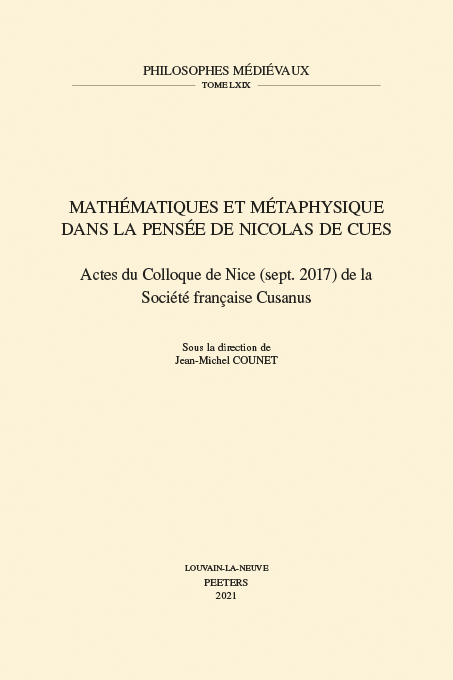 PHILOSOPHES MÉDIÉVAUX
TOME LXIX

MATHÉMATIQUES ET MÉTAPHYSIQUE DANS LA PENSÉE DE NICOLAS DE CUES

Actes du Colloque de Nice (sept. 2017) de la Société française Cusanus

Sous la direction de
Jean-Michel COUNET

LOUVAIN-LA-NEUVE
PEETERS
2021